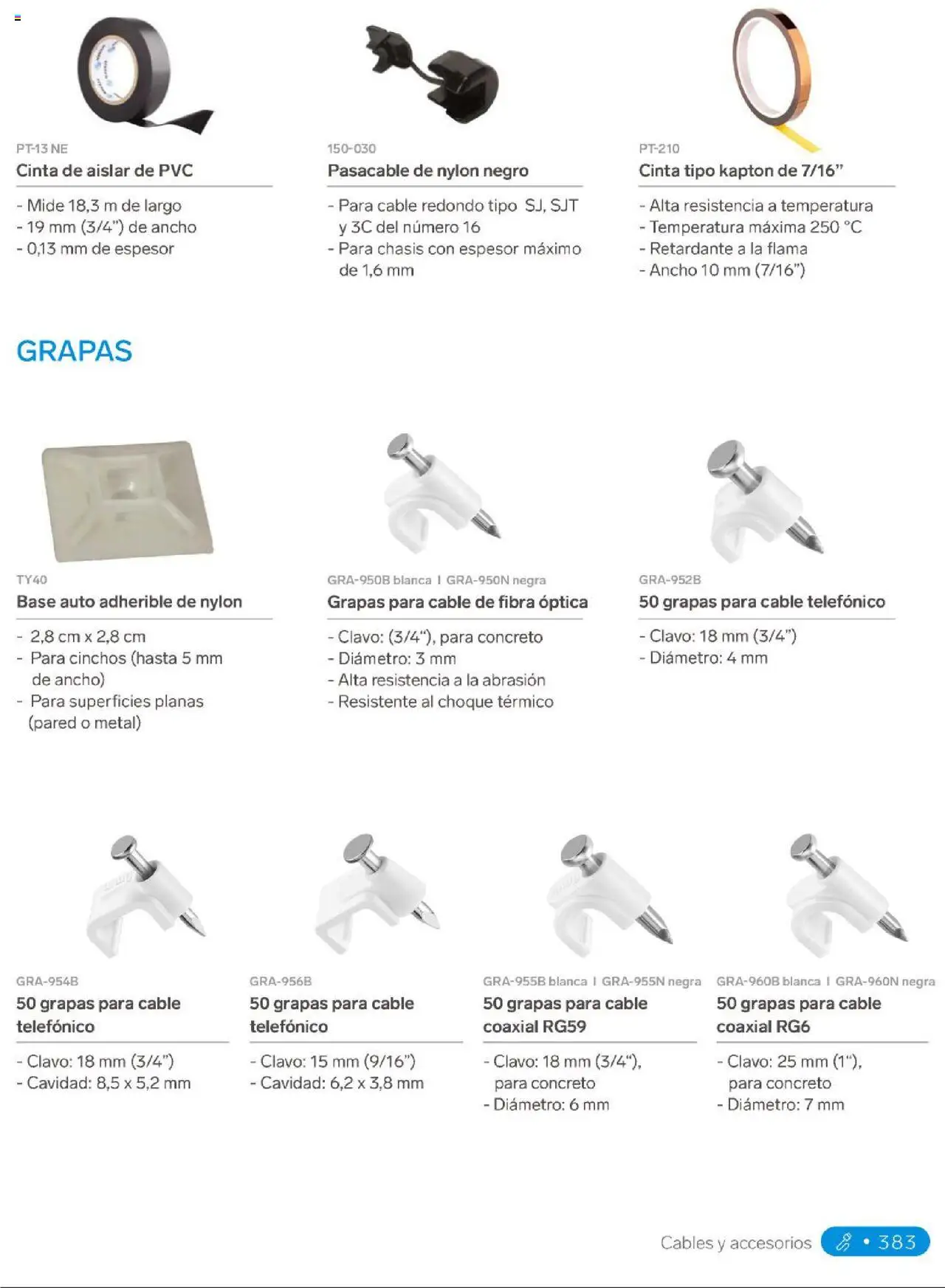 PT-13 NE
Cinta de aislar de PVC
- Mide 18,3 m de largo
- 19 mm (3/4") de ancho
- 0,13 mm de espesor

150-030
Pasacable de nylon negro
- Para cable redondo tipo SJ, SJT y 3C del número 16
- Para chasis con espesor máximo de 1,6 mm

PT-210
Cinta tipo kapton de 7/16"
- Alta resistencia a temperatura
- Temperatura máxima 250 °C
- Retardante a la flama
- Ancho 10 mm (7/16")

GRAPAS

TY40
Base auto adherible de nylon
- 2,8 cm x 2,8 cm
- Para cinchos (hasta 5 mm de ancho)
- Para superficies planas (pared o metal)

GRA-950B blanca I GRA-950N negra
Grapas para cable de fibra óptica
- Clavo: (3/4"), para concreto
- Diámetro: 3 mm
- Alta resistencia a la abrasión
- Resistente al choque térmico

GRA-952B
50 grapas para cable telefónico
- Clavo: 18 mm (3/4")
- Diámetro: 4 mm

GRA-954B
50 grapas para cable telefónico
- Clavo: 18 mm (3/4")
- Cavidad: 8,5 x 5,2 mm

GRA-956B
50 grapas para cable telefónico
- Clavo: 15 mm (9/16")
- Cavidad: 6,2 x 3,8 mm

GRA-955B blanca I GRA-955N negra
50 grapas para cable coaxial RG59
- Clavo: 18 mm (3/4"), para concreto
- Diámetro: 6 mm

GRA-960B blanca I GRA-960N negra
50 grapas para cable coaxial RG6
- Clavo: 25 mm (1"), para concreto
- Diámetro: 7 mm

Cables y accesorios • 383